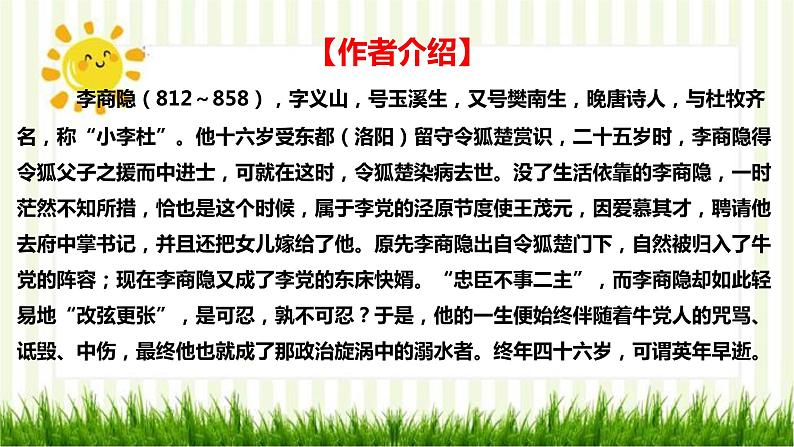 【作者介绍】

李商隐（812～858），字义山，号玉溪生，又号樊南生，晚唐诗人，与杜牧齐名，称“小李杜”。他十六岁受东都（洛阳）留守令狐楚赏识，二十五岁时，李商隐得令狐父子之援而中进士，可就在这时，令狐楚染病去世。没了生活依靠的李商隐，一时茫然不知所措，恰也是这个时候，属于李党的泾原节度使王茂元，因爱慕其才，聘请他去府中掌书记，并且还把女儿嫁给了他。原先李商隐出自令狐楚门下，自然被归入了牛党的阵容；现在李商隐又成了李党的东床快婿。“忠臣不事二主”，而李商隐却如此轻易地“改弦更张”，是可忍，孰不可忍？于是，他的一生便始终伴随着牛党人的咒骂、诋毁、中伤，最终他也就成了那政治旋涡中的溺水者。终年四十六岁，可谓英年早逝。